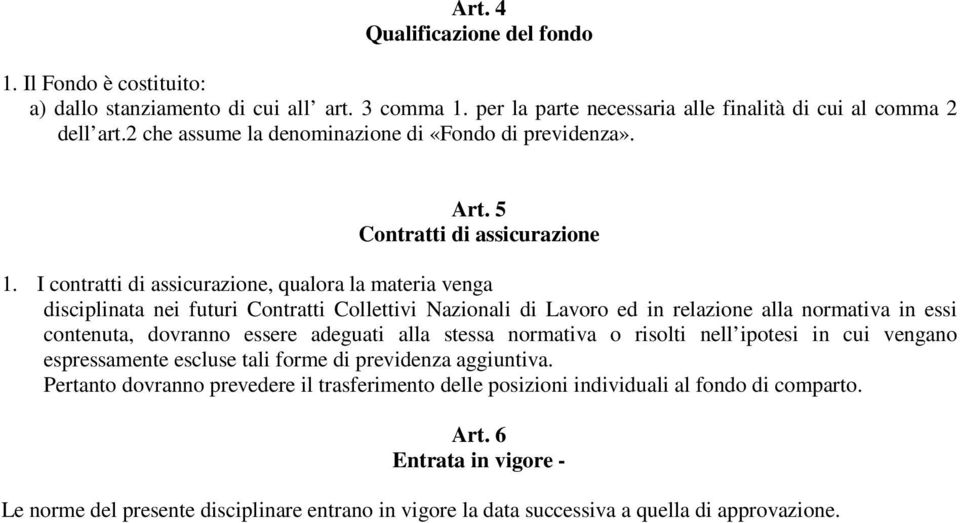 Art. 4
Qualificazione del fondo

1. Il Fondo è costituito:
a) dallo stanziamento di cui all' art. 3 comma 1. per la parte necessaria alle finalità di cui al comma 2 dell'art.2 che assume la denominazione di «Fondo di previdenza».

Art. 5
Contratti di assicurazione

1. I contratti di assicurazione, qualora la materia venga disciplinata nei futuri Contratti Collettivi Nazionali di Lavoro ed in relazione alla normativa in essi contenuta, dovranno essere adeguati alla stessa normativa o risolti nell'ipotesi in cui vengano espressamente escluse tali forme di previdenza aggiuntiva.
Pertanto dovranno prevedere il trasferimento delle posizioni individuali al fondo di comparto.

Art. 6
Entrata in vigore -

Le norme del presente disciplinare entrano in vigore la data successiva a quella di approvazione.